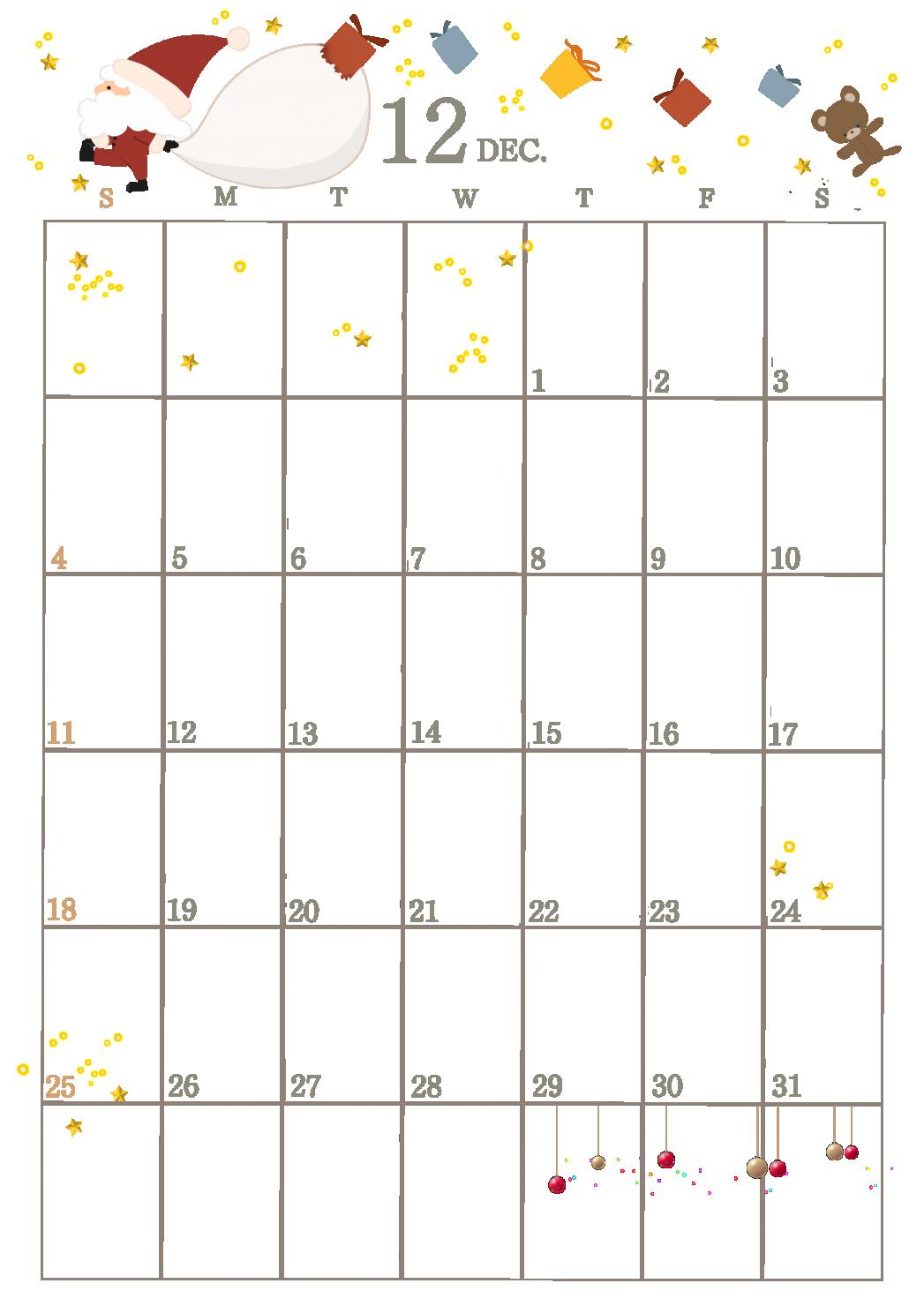 12 DEC.

| S | M | T | W | T | F | S |
|---|---|---|---|---|---|---|
| | | | | 1 | 2 | 3 |
| 4 | 5 | 6 | 7 | 8 | 9 | 10 |
| 11 | 12 | 13 | 14 | 15 | 16 | 17 |
| 18 | 19 | 20 | 21 | 22 | 23 | 24 |
| 25 | 26 | 27 | 28 | 29 | 30 | 31 |
| | | | | | | |